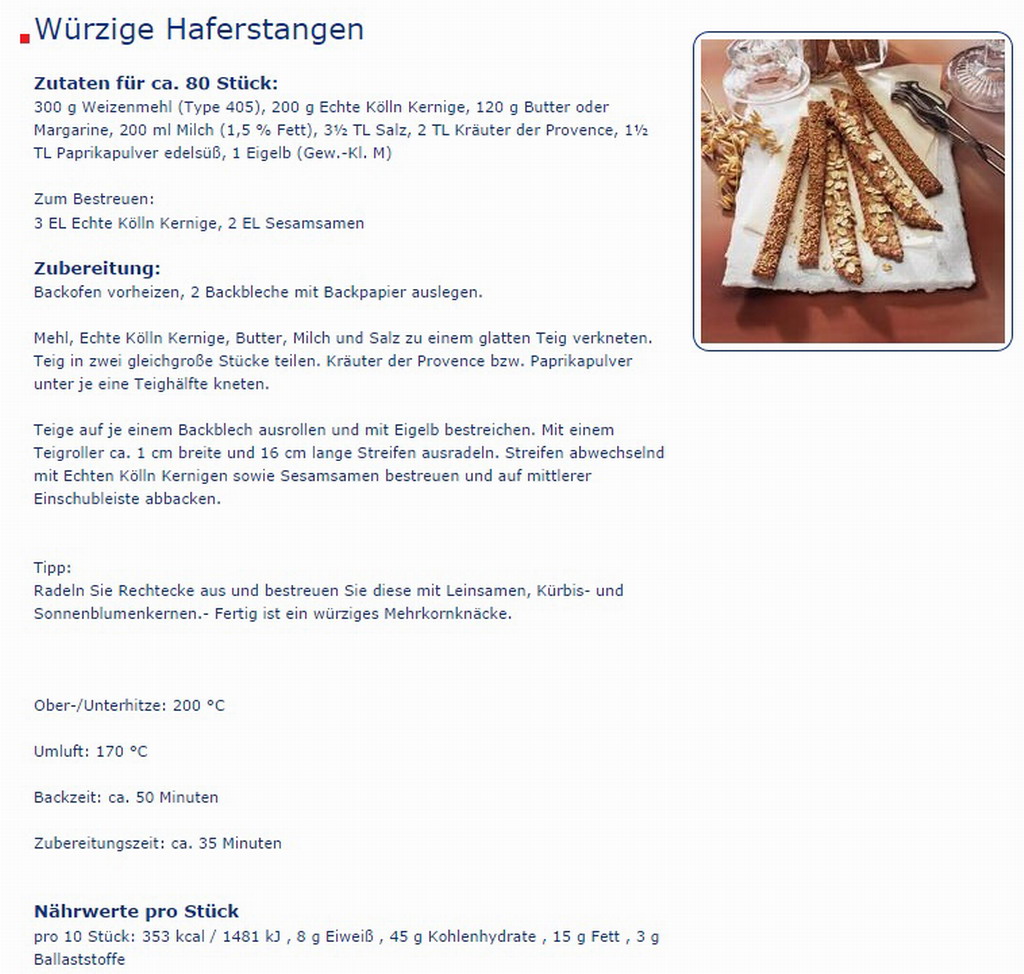 Würzige Haferstangen

Zutaten für ca. 80 Stück:
300 g Weizenmehl (Type 405), 200 g Echte Kölln Kernige, 120 g Butter oder Margarine, 200 ml Milch (1,5 % Fett), 3½ TL Salz, 2 TL Kräuter der Provence, 1½ TL Paprikapulver edelsüß, 1 Eigelb (Gew.-Kl. M)

Zum Bestreuen:
3 EL Echte Kölln Kernige, 2 EL Sesamsamen

Zubereitung:
Backofen vorheizen, 2 Backbleche mit Backpapier auslegen.

Mehl, Echte Kölln Kernige, Butter, Milch und Salz zu einem glatten Teig verkneten. Teig in zwei gleichgroße Stücke teilen. Kräuter der Provence bzw. Paprikapulver unter je eine Teighälfte kneten.

Teige auf je einem Backblech ausrollen und mit Eigelb bestreichen. Mit einem Teigroller ca. 1 cm breite und 16 cm lange Streifen ausradeln. Streifen abwechselnd mit Echten Kölln Kernigen sowie Sesamsamen bestreuen und auf mittlerer Einschubleiste abbacken.

Tipp:
Radeln Sie Rechtecke aus und bestreuen Sie diese mit Leinsamen, Kürbis- und Sonnenblumenkernen.- Fertig ist ein würziges Mehrkornknäcke.

Ober-/Unterhitze: 200 °C

Umluft: 170 °C

Backzeit: ca. 50 Minuten

Zubereitungszeit: ca. 35 Minuten

Nährwerte pro Stück
pro 10 Stück: 353 kcal / 1481 kJ , 8 g Eiweiß , 45 g Kohlenhydrate , 15 g Fett , 3 g Ballaststoffe